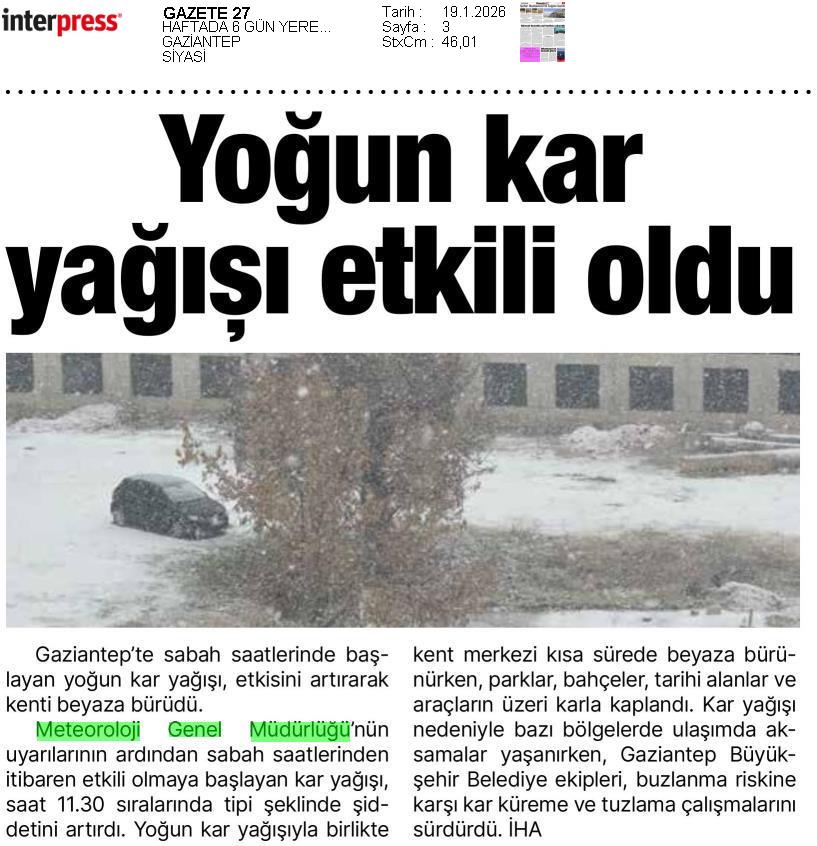 interpress

GAZETE 27
HAFTADA 6 GÜN YERE...
GAZİANTEP
SİYASİ

Tarih : 19.1.2026
Sayfa : 3
StxCm : 46,01

Yoğun kar yağışı etkili oldu

Gaziantep'te sabah saatlerinde başlayan yoğun kar yağışı, etkisini artırarak kenti beyaza bürüdü.

Meteoroloji Genel Müdürlüğü'nün uyarılarının ardından sabah saatlerinden itibaren etkili olmaya başlayan kar yağışı, saat 11.30 sıralarında tipi şeklinde şiddetini artırdı. Yoğun kar yağışıyla birlikte kent merkezi kısa sürede beyaza bürünürken, parklar, bahçeler, tarihi alanlar ve araçların üzeri karla kaplandı. Kar yağışı nedeniyle bazı bölgelerde ulaşımda aksamalar yaşanırken, Gaziantep Büyükşehir Belediye ekipleri, buzlanma riskine karşı kar küreme ve tuzlama çalışmalarını sürdürdü. İHA